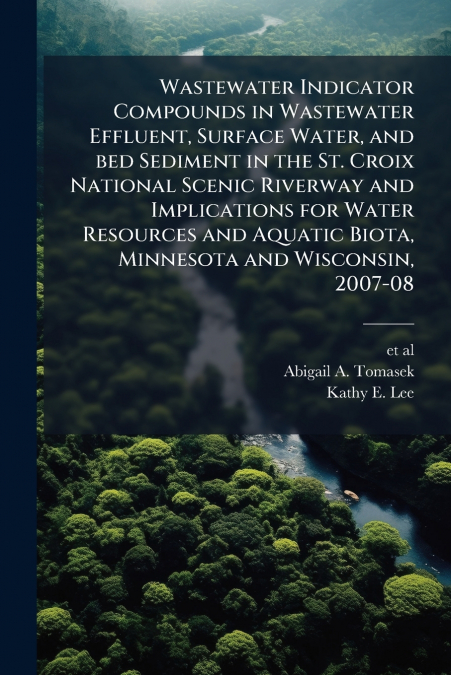 Wastewater Indicator Compounds in Wastewater Effluent, Surface Water, and bed Sediment in the St. Croix National Scenic Riverway and Implications for Water Resources and Aquatic Biota, Minnesota and Wisconsin, 2007-08

et al
Abigail A. Tomasek
Kathy E. Lee